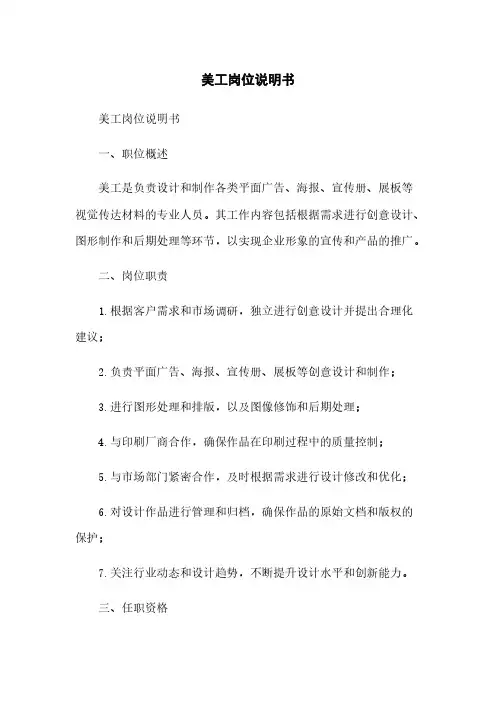 美工岗位说明书

美工岗位说明书

一、职位概述

美工是负责设计和制作各类平面广告、海报、宣传册、展板等视觉传达材料的专业人员。其工作内容包括根据需求进行创意设计、图形制作和后期处理等环节，以实现企业形象的宣传和产品的推广。

二、岗位职责

1. 根据客户需求和市场调研，独立进行创意设计并提出合理化建议；

2. 负责平面广告、海报、宣传册、展板等创意设计和制作；

3. 进行图形处理和排版，以及图像修饰和后期处理；

4. 与印刷厂商合作，确保作品在印刷过程中的质量控制；

5. 与市场部门紧密合作，及时根据需求进行设计修改和优化；

6. 对设计作品进行管理和归档，确保作品的原始文档和版权的保护；

7. 关注行业动态和设计趋势，不断提升设计水平和创新能力。

三、任职资格